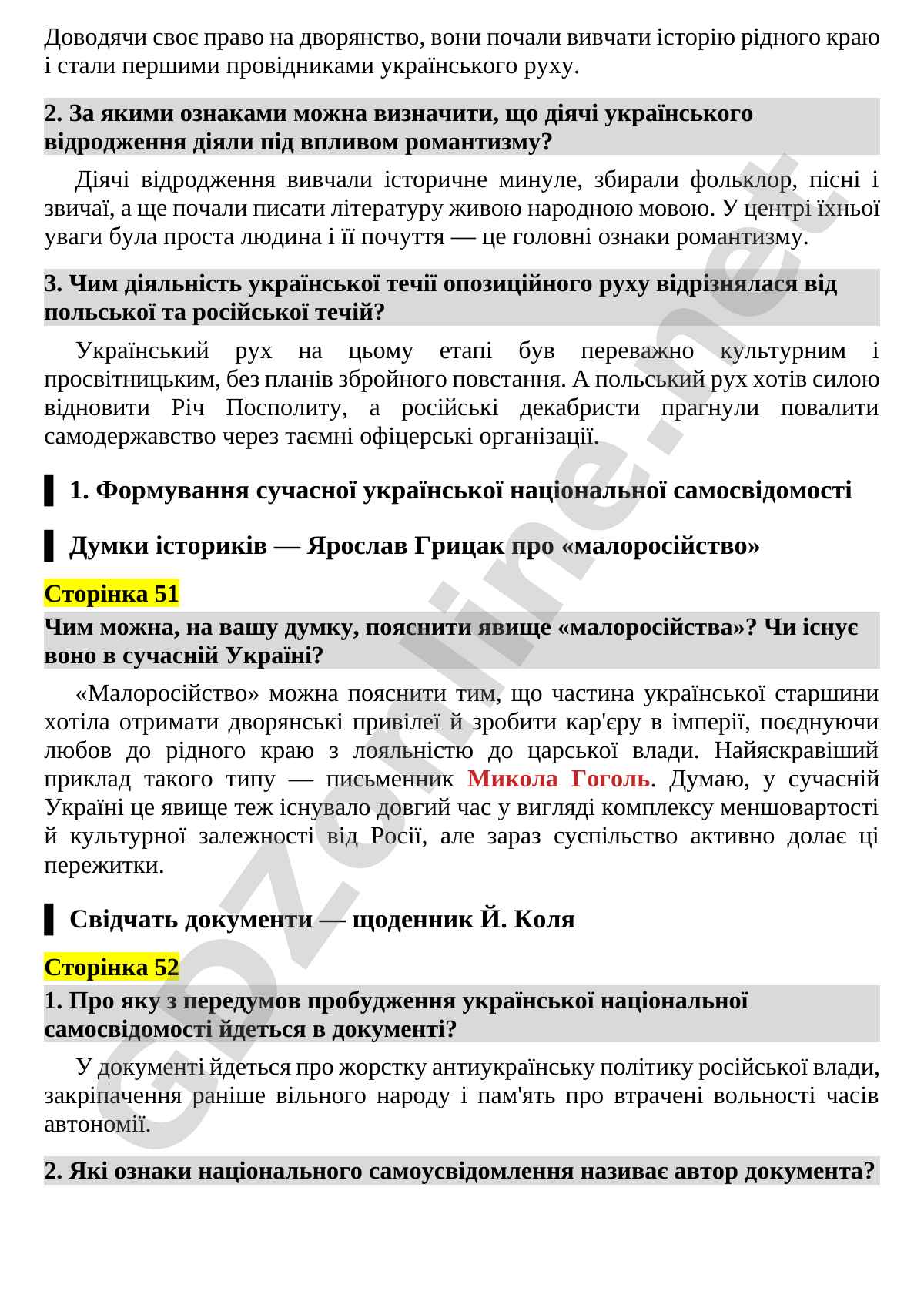 Доводячи своє право на дворянство, вони почали вивчати історію рідного краю і стали першими провідниками українського руху.

2. За якими ознаками можна визначити, що діячі українського відродження діяли під впливом романтизму?

Діячі відродження вивчали історичне минуле, збирали фольклор, пісні і звичаї, а ще почали писати літературу живою народною мовою. У центрі їхньої уваги була проста людина і її почуття — це головні ознаки романтизму.

3. Чим діяльність української течії опозиційного руху відрізнялася від польської та російської течій?

Український рух на цьому етапі був переважно культурним і просвітницьким, без планів збройного повстання. А польський рух хотів силою відновити Річ Посполиту, а російські декабристи прагнули повалити самодержавство через таємні офіцерські організації.

1. Формування сучасної української національної самосвідомості

Думки істориків — Ярослав Грицак про «малоросійство»

Сторінка 51

Чим можна, на вашу думку, пояснити явище «малоросійства»? Чи існує воно в сучасній Україні?

«Малоросійство» можна пояснити тим, що частина української старшини хотіла отримати дворянські привілеї й зробити кар'єру в імперії, поєднуючи любов до рідного краю з лояльністю до царської влади. Найяскравіший приклад такого типу — письменник Микола Гоголь. Думаю, у сучасній Україні це явище теж існувало довгий час у вигляді комплексу меншовартості й культурної залежності від Росії, але зараз суспільство активно долає ці пережитки.

Свідчать документи — щоденник Й. Коля

Сторінка 52

1. Про яку з передумов пробудження української національної самосвідомості йдеться в документі?

У документі йдеться про жорстку антиукраїнську політику російської влади, закріпачення раніше вільного народу і пам'ять про втрачені вольності часів автономії.

2. Які ознаки національного самоусвідомлення називає автор документа?

GDZonline.net